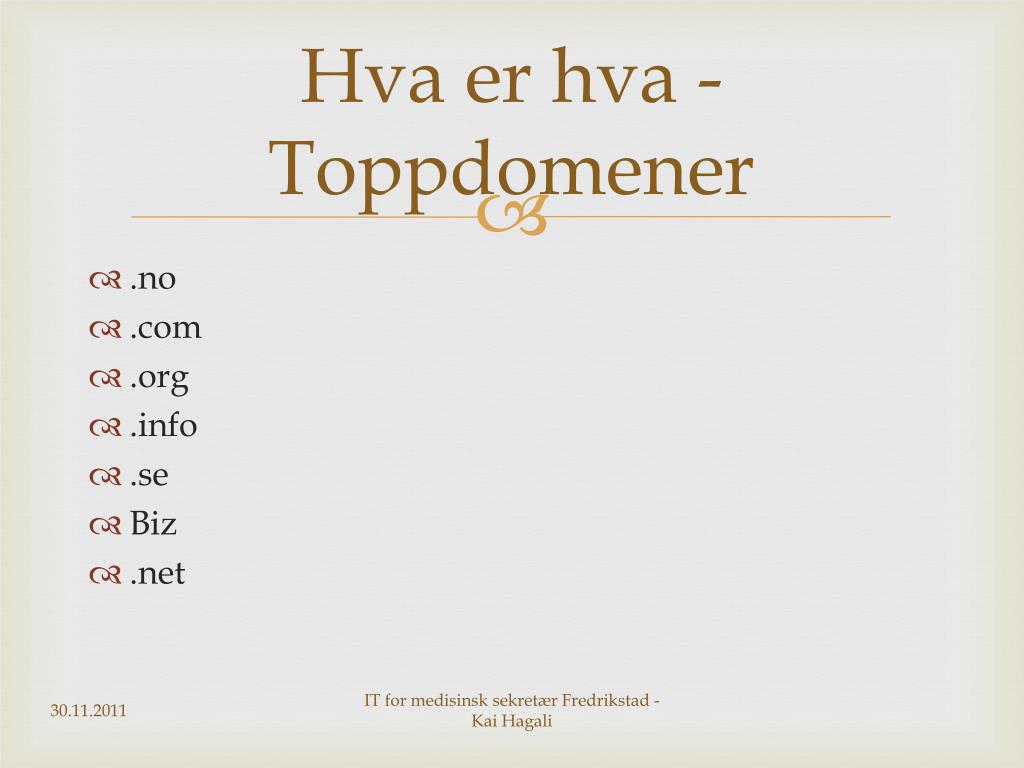 Hva er hva - Toppdomener

.no
.com
.org
.info
.se
Biz
.net

30.11.2011

IT for medisinsk sekretær Fredrikstad - Kai Hagali